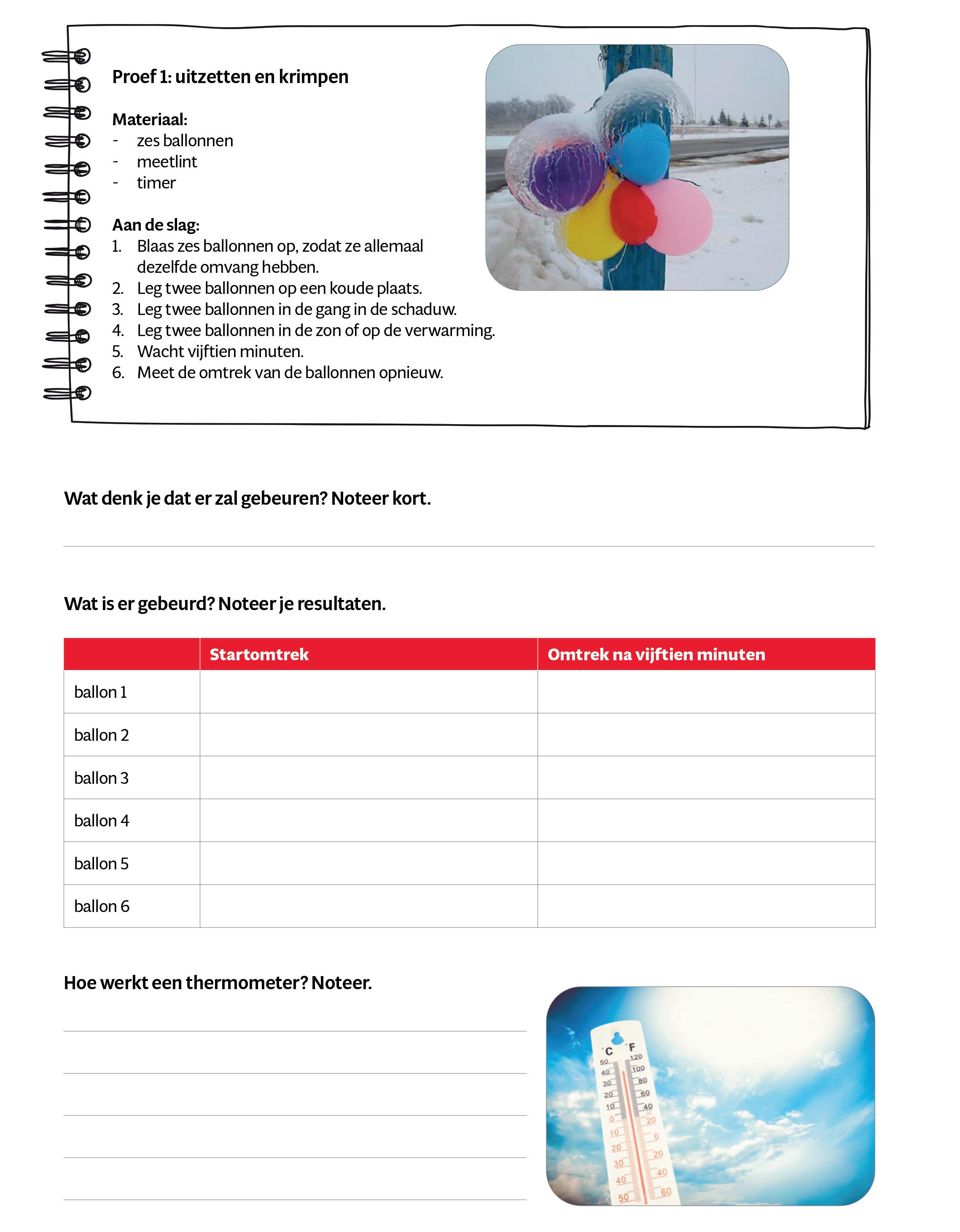 Proef 1: uitzetten en krimpen

Materiaal:
- zes ballonnen
- meetlint
- timer

Aan de slag:
1. Blaas zes ballonnen op, zodat ze allemaal dezelfde omvang hebben.
2. Leg twee ballonnen op een koude plaats.
3. Leg twee ballonnen in de gang in de schaduw.
4. Leg twee ballonnen in de zon of op de verwarming.
5. Wacht vijftien minuten.
6. Meet de omtrek van de ballonnen opnieuw.

Wat denk je dat er zal gebeuren? Noteer kort.

Wat is er gebeurd? Noteer je resultaten.

| | Startomtrek | Omtrek na vijftien minuten |
|---|---|---|
| ballon 1 | | |
| ballon 2 | | |
| ballon 3 | | |
| ballon 4 | | |
| ballon 5 | | |
| ballon 6 | | |

Hoe werkt een thermometer? Noteer.

C F
50 120
40 100
30 80
20 60
10 40
0 20
10 0
20 20
30 40
40 60
50